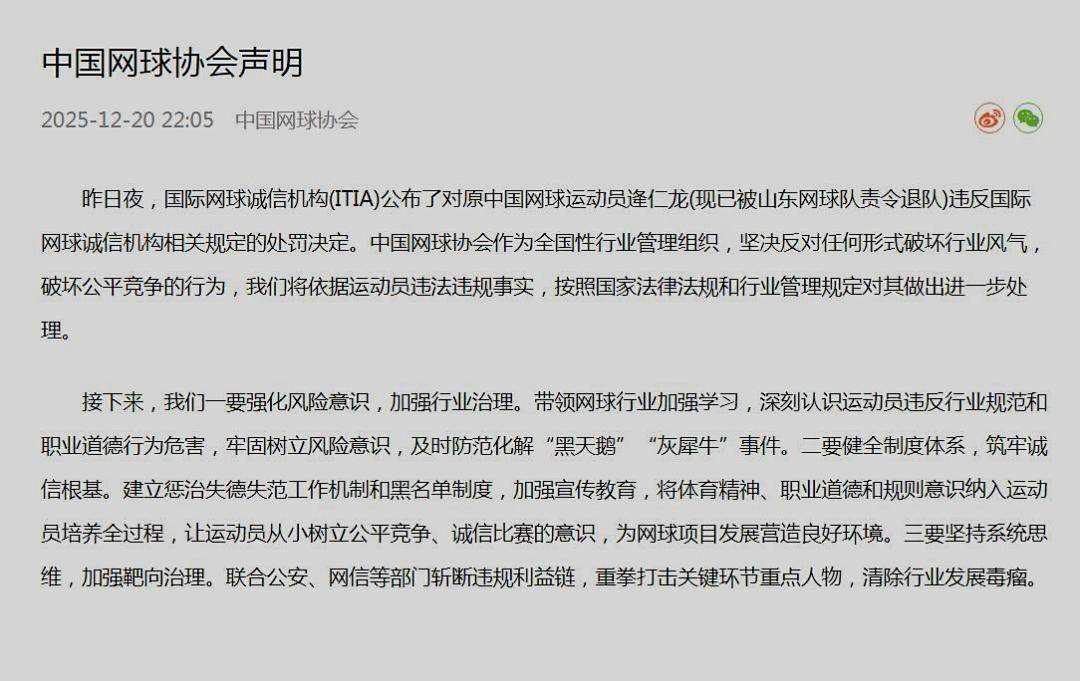 中国网球协会声明

2025-12-20 22:05　中国网球协会

昨日夜，国际网球诚信机构(ITIA)公布了对原中国网球运动员逄仁龙(现已被山东网球队责令退队)违反国际网球诚信机构相关规定的处罚决定。中国网球协会作为全国性行业管理组织，坚决反对任何形式破坏行业风气，破坏公平竞争的行为，我们将依据运动员违法违规事实，按照国家法律法规和行业管理规定对其做出进一步处理。

接下来，我们一要强化风险意识，加强行业治理。带领网球行业加强学习，深刻认识运动员违反行业规范和职业道德行为危害，牢固树立风险意识，及时防范化解“黑天鹅”“灰犀牛”事件。二要健全制度体系，筑牢诚信根基。建立惩治失德失范工作机制和黑名单制度，加强宣传教育，将体育精神、职业道德和规则意识纳入运动员培养全过程，让运动员从小树立公平竞争、诚信比赛的意识，为网球项目发展营造良好环境。三要坚持系统思维，加强靶向治理。联合公安、网信等部门斩断违规利益链，重拳打击关键环节重点人物，清除行业发展毒瘤。